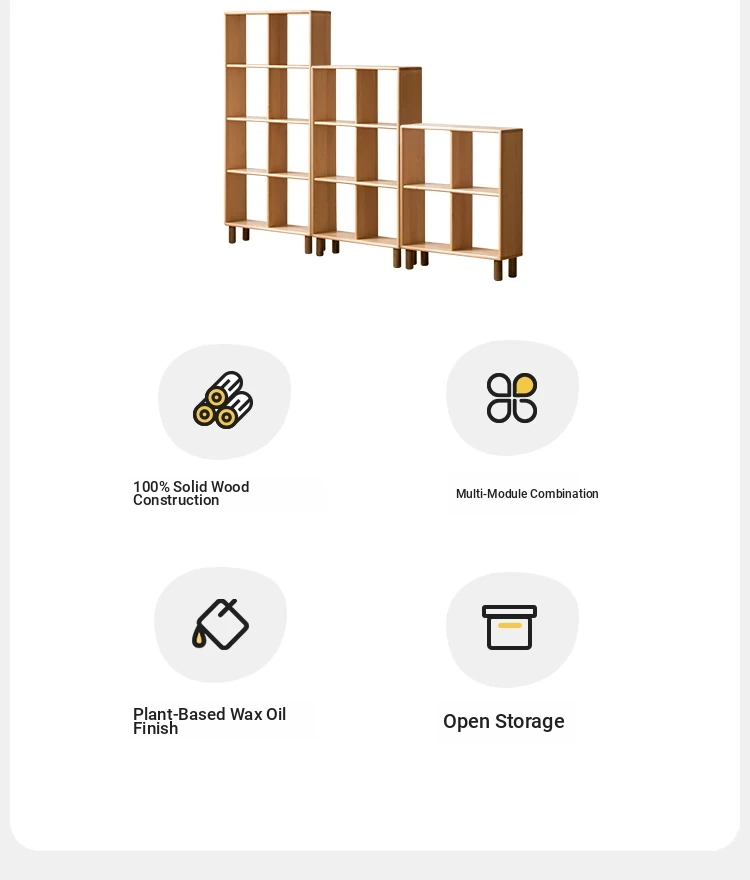 100% Solid Wood Construction

Multi-Module Combination

Plant-Based Wax Oil Finish

Open Storage